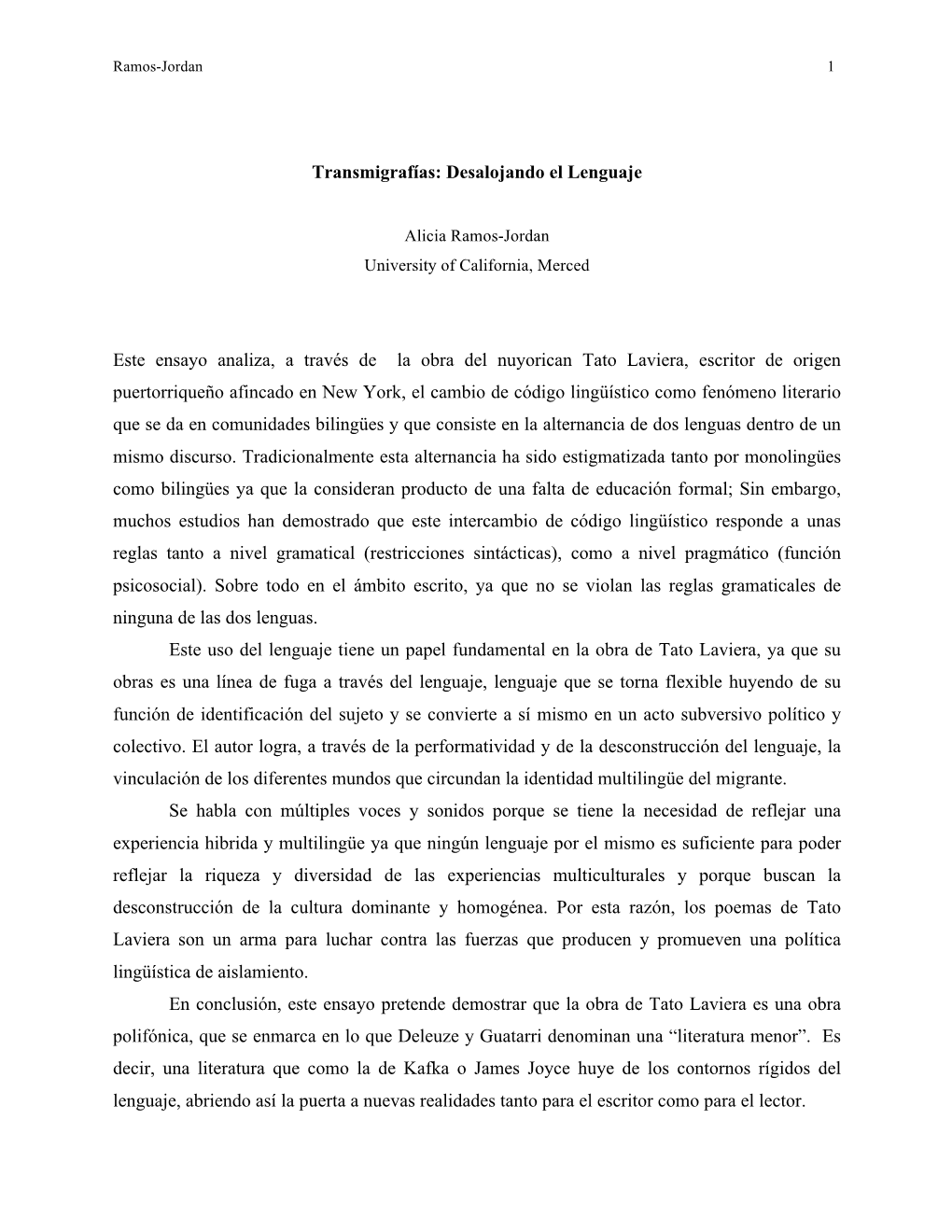 Ramos-Jordan 1

Transmigrafías: Desalojando el Lenguaje

Alicia Ramos-Jordan
University of California, Merced

Este ensayo analiza, a través de la obra del nuyorican Tato Laviera, escritor de origen puertorriqueño afincado en New York, el cambio de código lingüístico como fenómeno literario que se da en comunidades bilingües y que consiste en la alternancia de dos lenguas dentro de un mismo discurso. Tradicionalmente esta alternancia ha sido estigmatizada tanto por monolingües como bilingües ya que la consideran producto de una falta de educación formal; Sin embargo, muchos estudios han demostrado que este intercambio de código lingüístico responde a unas reglas tanto a nivel gramatical (restricciones sintácticas), como a nivel pragmático (función psicosocial). Sobre todo en el ámbito escrito, ya que no se violan las reglas gramaticales de ninguna de las dos lenguas.

Este uso del lenguaje tiene un papel fundamental en la obra de Tato Laviera, ya que su obras es una línea de fuga a través del lenguaje, lenguaje que se torna flexible huyendo de su función de identificación del sujeto y se convierte a sí mismo en un acto subversivo político y colectivo. El autor logra, a través de la performatividad y de la desconstrucción del lenguaje, la vinculación de los diferentes mundos que circundan la identidad multilingüe del migrante.

Se habla con múltiples voces y sonidos porque se tiene la necesidad de reflejar una experiencia hibrida y multilingüe ya que ningún lenguaje por el mismo es suficiente para poder reflejar la riqueza y diversidad de las experiencias multiculturales y porque buscan la desconstrucción de la cultura dominante y homogénea. Por esta razón, los poemas de Tato Laviera son un arma para luchar contra las fuerzas que producen y promueven una política lingüística de aislamiento.

En conclusión, este ensayo pretende demostrar que la obra de Tato Laviera es una obra polifónica, que se enmarca en lo que Deleuze y Guatarri denominan una “literatura menor”. Es decir, una literatura que como la de Kafka o James Joyce huye de los contornos rígidos del lenguaje, abriendo así la puerta a nuevas realidades tanto para el escritor como para el lector.